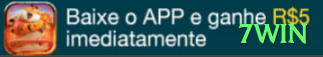 Baixe o APP e ganhe R$5 imediatamente

7WIN